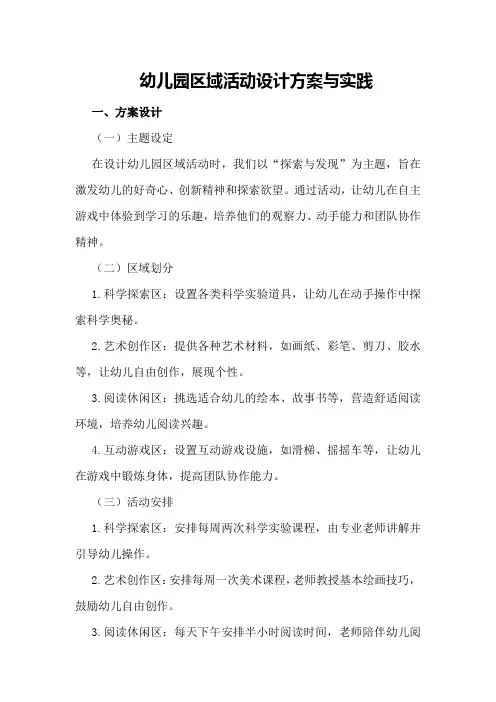 幼儿园区域活动设计方案与实践

一、方案设计

（一）主题设定

在设计幼儿园区域活动时，我们以“探索与发现”为主题，旨在激发幼儿的好奇心、创新精神和探索欲望。通过活动，让幼儿在自主游戏中体验到学习的乐趣，培养他们的观察力、动手能力和团队协作精神。

（二）区域划分

1.科学探索区：设置各类科学实验道具，让幼儿在动手操作中探索科学奥秘。

2.艺术创作区：提供各种艺术材料，如画纸、彩笔、剪刀、胶水等，让幼儿自由创作，展现个性。

3.阅读休闲区：挑选适合幼儿的绘本、故事书等，营造舒适阅读环境，培养幼儿阅读兴趣。

4.互动游戏区：设置互动游戏设施，如滑梯、摇摇车等，让幼儿在游戏中锻炼身体，提高团队协作能力。

（三）活动安排

1.科学探索区：安排每周两次科学实验课程，由专业老师讲解并引导幼儿操作。

2.艺术创作区：安排每周一次美术课程，老师教授基本绘画技巧，鼓励幼儿自由创作。

3.阅读休闲区：每天下午安排半小时阅读时间，老师陪伴幼儿阅